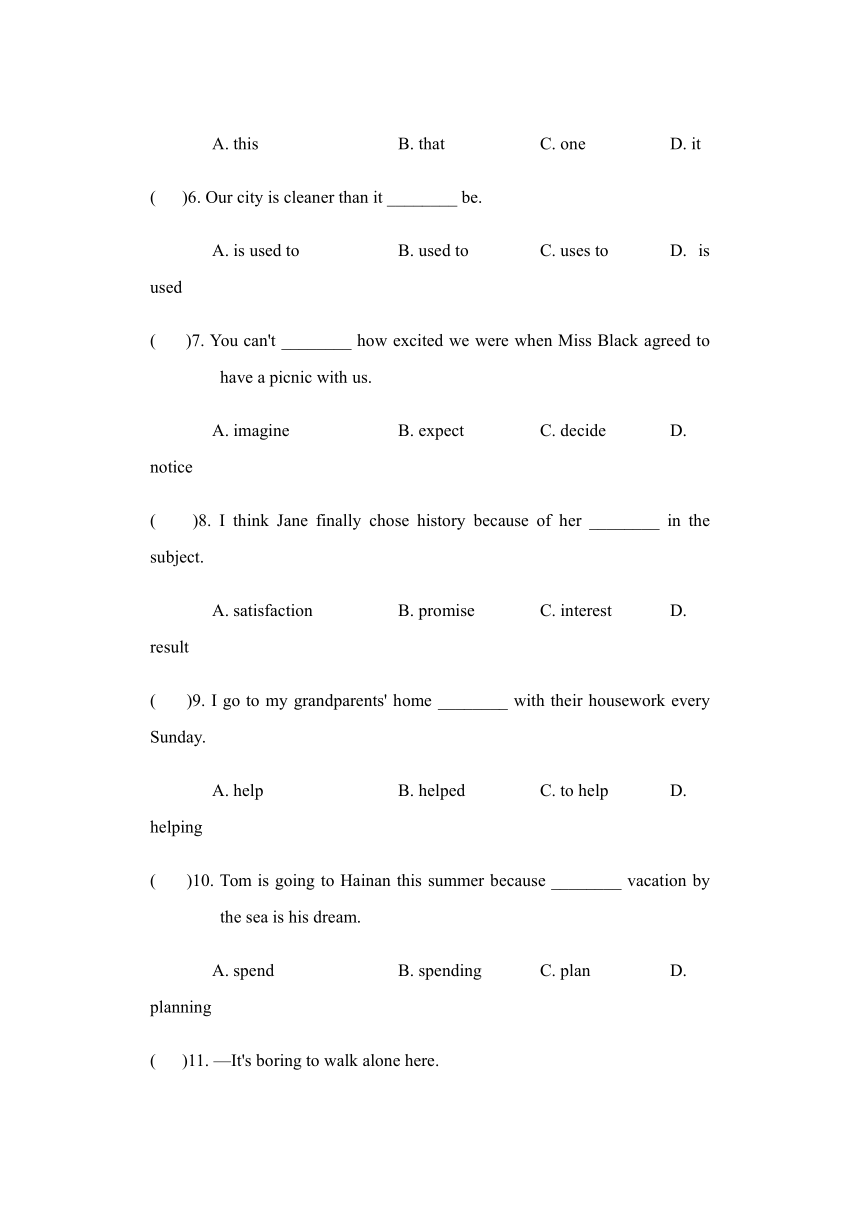 A. this B. that C. one D. it

(　　)6. Our city is cleaner than it ________ be.

A. is used to B. used to C. uses to D. is used

(　　)7. You can't ________ how excited we were when Miss Black agreed to have a picnic with us.

A. imagine B. expect C. decide D. notice

(　　)8. I think Jane finally chose history because of her ________ in the subject.

A. satisfaction B. promise C. interest D. result

(　　)9. I go to my grandparents' home ________ with their housework every Sunday.

A. help B. helped C. to help D. helping

(　　)10. Tom is going to Hainan this summer because ________ vacation by the sea is his dream.

A. spend B. spending C. plan D. planning

(　　)11. —It's boring to walk alone here.